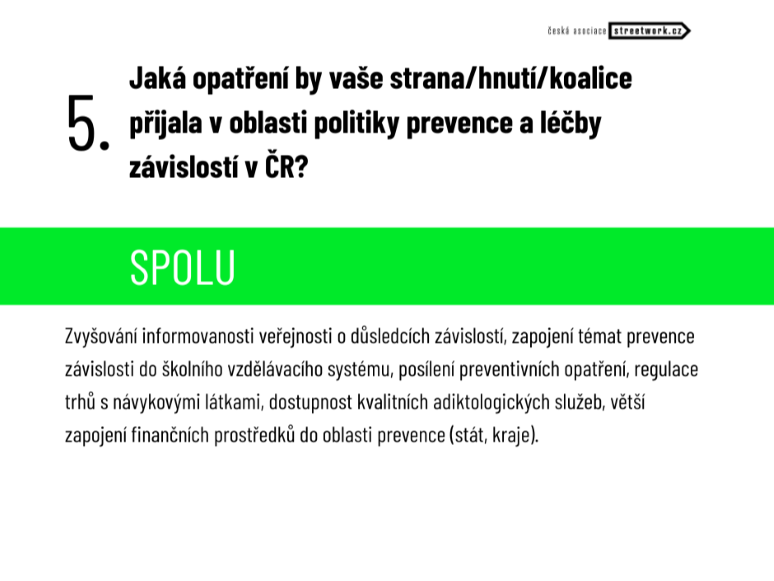 česká asociace streetwork.cz

5. Jaká opatření by vaše strana/hnutí/koalice přijala v oblasti politiky prevence a léčby závislostí v ČR?

SPOLU

Zvyšování informovanosti veřejnosti o důsledcích závislostí, zapojení témat prevence závislosti do školního vzdělávacího systému, posílení preventivních opatření, regulace trhů s návykovými látkami, dostupnost kvalitních adiktologických služeb, větší zapojení finančních prostředků do oblasti prevence (stát, kraje).